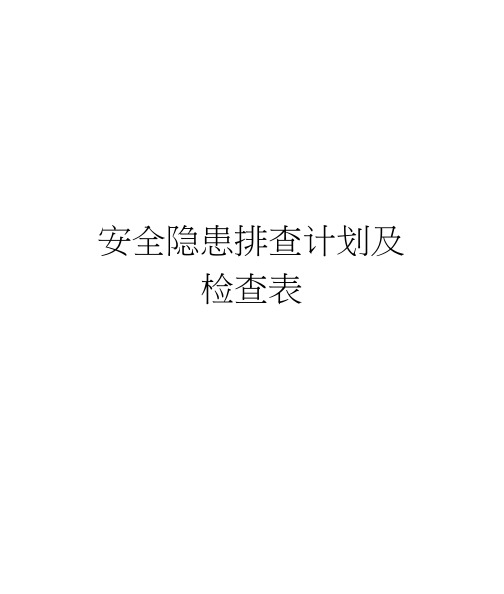 安全隐患排查计划及检查表